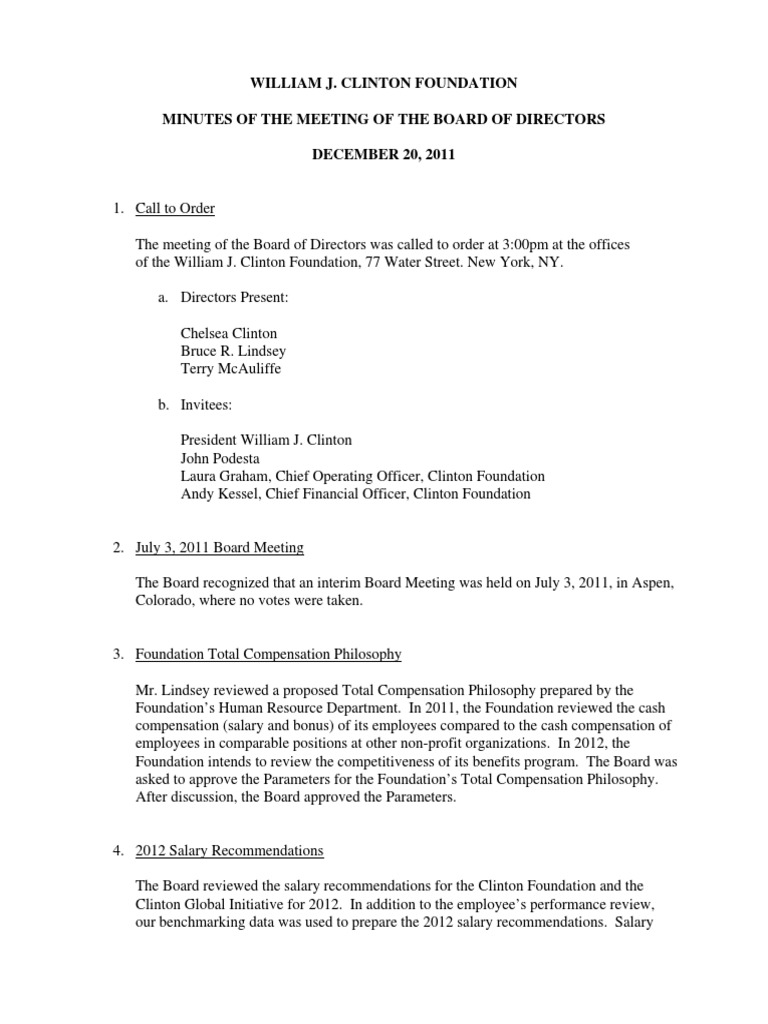 WILLIAM J. CLINTON FOUNDATION

MINUTES OF THE MEETING OF THE BOARD OF DIRECTORS

DECEMBER 20, 2011

1. Call to Order

The meeting of the Board of Directors was called to order at 3:00pm at the offices of the William J. Clinton Foundation, 77 Water Street. New York, NY.

a. Directors Present:

Chelsea Clinton
Bruce R. Lindsey
Terry McAuliffe

b. Invitees:

President William J. Clinton
John Podesta
Laura Graham, Chief Operating Officer, Clinton Foundation
Andy Kessel, Chief Financial Officer, Clinton Foundation

2. July 3, 2011 Board Meeting

The Board recognized that an interim Board Meeting was held on July 3, 2011, in Aspen, Colorado, where no votes were taken.

3. Foundation Total Compensation Philosophy

Mr. Lindsey reviewed a proposed Total Compensation Philosophy prepared by the Foundation's Human Resource Department. In 2011, the Foundation reviewed the cash compensation (salary and bonus) of its employees compared to the cash compensation of employees in comparable positions at other non-profit organizations. In 2012, the Foundation intends to review the competitiveness of its benefits program. The Board was asked to approve the Parameters for the Foundation's Total Compensation Philosophy. After discussion, the Board approved the Parameters.

4. 2012 Salary Recommendations

The Board reviewed the salary recommendations for the Clinton Foundation and the Clinton Global Initiative for 2012. In addition to the employee's performance review, our benchmarking data was used to prepare the 2012 salary recommendations. Salary